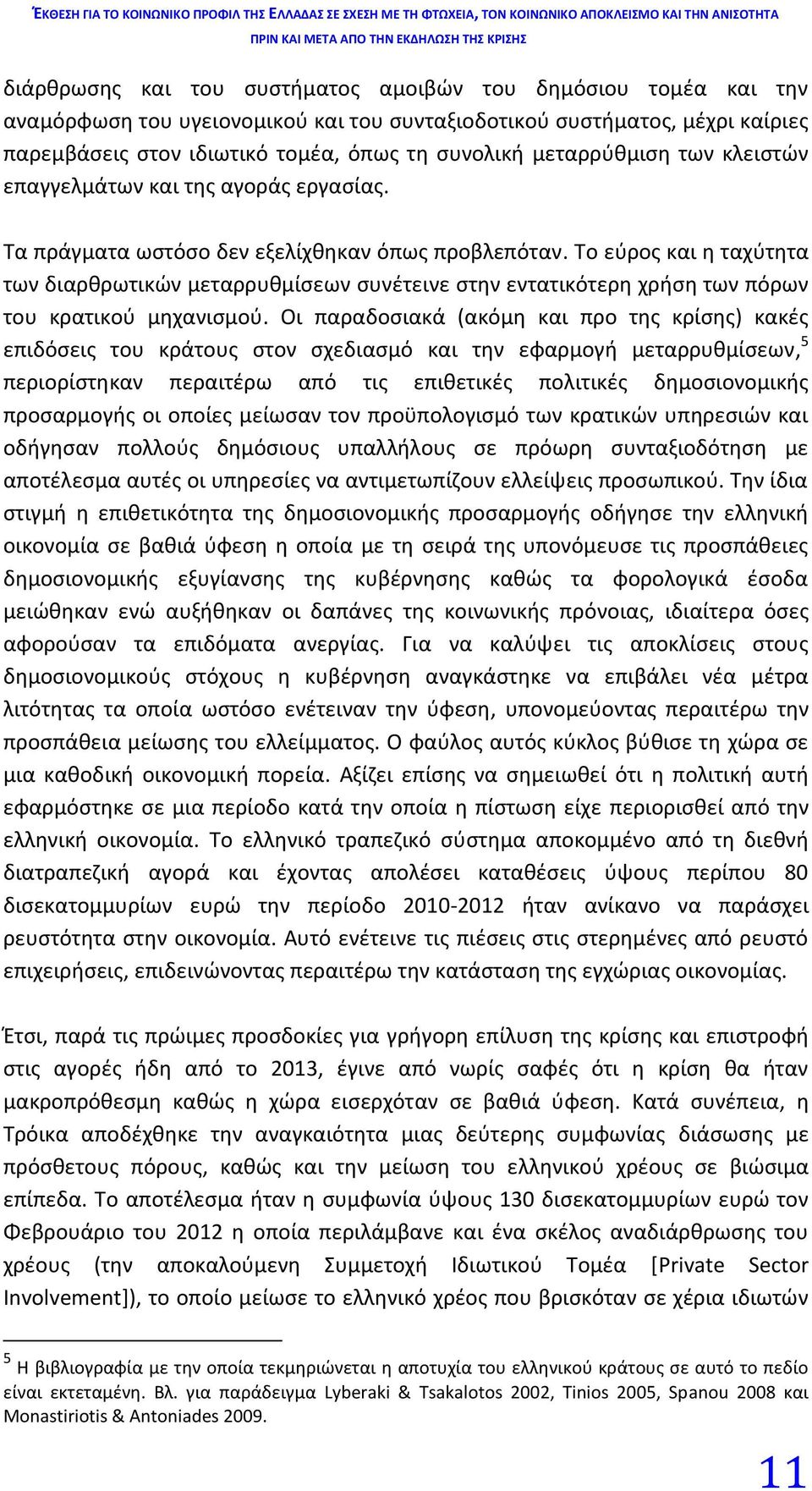 ΈΚΘΕΣΗ ΓΙΑ ΤΟ ΚΟΙΝΩΝΙΚΟ ΠΡΟΦΙΛ ΤΗΣ ΕΛΛΑΔΑΣ ΣΕ ΣΧΕΣΗ ΜΕ ΤΗ ΦΤΩΧΕΙΑ, ΤΟΝ ΚΟΙΝΩΝΙΚΟ ΑΠΟΚΛΕΙΣΜΟ ΚΑΙ ΤΗΝ ΑΝΙΣΟΤΗΤΑ ΠΡΙΝ ΚΑΙ ΜΕΤΑ ΑΠΟ ΤΗΝ ΕΚΔΗΛΩΣΗ ΤΗΣ ΚΡΙΣΗΣ

διάρθρωσης και του συστήματος αμοιβών του δημόσιου τομέα και την αναμόρφωση του υγειονομικού και του συνταξιοδοτικού συστήματος, μέχρι καίριες παρεμβάσεις στον ιδιωτικό τομέα, όπως τη συνολική μεταρρύθμιση των κλειστών επαγγελμάτων και της αγοράς εργασίας.

Τα πράγματα ωστόσο δεν εξελίχθηκαν όπως προβλεπόταν. Το εύρος και η ταχύτητα των διαρθρωτικών μεταρρυθμίσεων συνέτεινε στην εντατικότερη χρήση των πόρων του κρατικού μηχανισμού. Οι παραδοσιακά (ακόμη και προ της κρίσης) κακές επιδόσεις του κράτους στον σχεδιασμό και την εφαρμογή μεταρρυθμίσεων,$^5$ περιορίστηκαν περαιτέρω από τις επιθετικές πολιτικές δημοσιονομικής προσαρμογής οι οποίες μείωσαν τον προϋπολογισμό των κρατικών υπηρεσιών και οδήγησαν πολλούς δημόσιους υπαλλήλους σε πρόωρη συνταξιοδότηση με αποτέλεσμα αυτές οι υπηρεσίες να αντιμετωπίζουν ελλείψεις προσωπικού. Την ίδια στιγμή η επιθετικότητα της δημοσιονομικής προσαρμογής οδήγησε την ελληνική οικονομία σε βαθιά ύφεση η οποία με τη σειρά της υπονόμευσε τις προσπάθειες δημοσιονομικής εξυγίανσης της κυβέρνησης καθώς τα φορολογικά έσοδα μειώθηκαν ενώ αυξήθηκαν οι δαπάνες της κοινωνικής πρόνοιας, ιδιαίτερα όσες αφορούσαν τα επιδόματα ανεργίας. Για να καλύψει τις αποκλίσεις στους δημοσιονομικούς στόχους η κυβέρνηση αναγκάστηκε να επιβάλει νέα μέτρα λιτότητας τα οποία ωστόσο ενέτειναν την ύφεση, υπονομεύοντας περαιτέρω την προσπάθεια μείωσης του ελλείμματος. Ο φαύλος αυτός κύκλος βύθισε τη χώρα σε μια καθοδική οικονομική πορεία. Αξίζει επίσης να σημειωθεί ότι η πολιτική αυτή εφαρμόστηκε σε μια περίοδο κατά την οποία η πίστωση είχε περιορισθεί από την ελληνική οικονομία. Το ελληνικό τραπεζικό σύστημα αποκομμένο από τη διεθνή διατραπεζική αγορά και έχοντας απολέσει καταθέσεις ύψους περίπου 80 δισεκατομμυρίων ευρώ την περίοδο 2010-2012 ήταν ανίκανο να παράσχει ρευστότητα στην οικονομία. Αυτό ενέτεινε τις πιέσεις στις στερημένες από ρευστό επιχειρήσεις, επιδεινώνοντας περαιτέρω την κατάσταση της εγχώριας οικονομίας.

Έτσι, παρά τις πρώιμες προσδοκίες για γρήγορη επίλυση της κρίσης και επιστροφή στις αγορές ήδη από το 2013, έγινε από νωρίς σαφές ότι η κρίση θα ήταν μακροπρόθεσμη καθώς η χώρα εισερχόταν σε βαθιά ύφεση. Κατά συνέπεια, η Τρόικα αποδέχθηκε την αναγκαιότητα μιας δεύτερης συμφωνίας διάσωσης με πρόσθετους πόρους, καθώς και την μείωση του ελληνικού χρέους σε βιώσιμα επίπεδα. Το αποτέλεσμα ήταν η συμφωνία ύψους 130 δισεκατομμυρίων ευρώ τον Φεβρουάριο του 2012 η οποία περιλάμβανε και ένα σκέλος αναδιάρθρωσης του χρέους (την αποκαλούμενη Συμμετοχή Ιδιωτικού Τομέα [Private Sector Involvement]), το οποίο μείωσε το ελληνικό χρέος που βρισκόταν σε χέρια ιδιωτών

$^5$ Η βιβλιογραφία με την οποία τεκμηριώνεται η αποτυχία του ελληνικού κράτους σε αυτό το πεδίο είναι εκτεταμένη. Βλ. για παράδειγμα Lyberaki & Tsakalotos 2002, Tinios 2005, Spanou 2008 και Monastiriotis & Antoniades 2009.

11